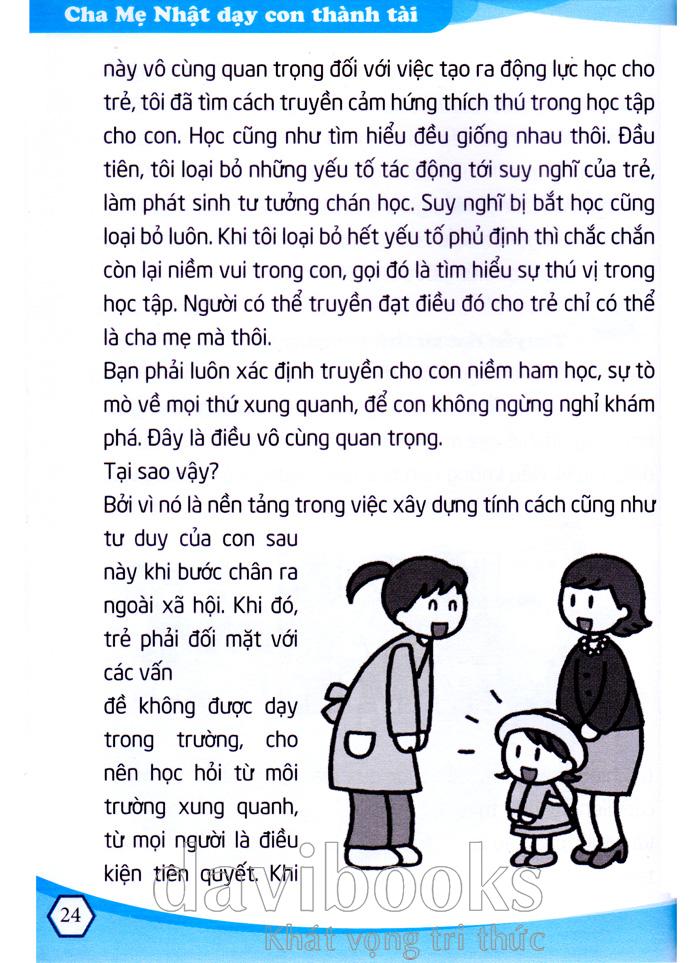 Cha Mẹ Nhật dạy con thành tài

này vô cùng quan trọng đối với việc tạo ra động lực học cho trẻ, tôi đã tìm cách truyền cảm hứng thích thú trong học tập cho con. Học cũng như tìm hiểu đều giống nhau thôi. Đầu tiên, tôi loại bỏ những yếu tố tác động tới suy nghĩ của trẻ, làm phát sinh tư tưởng chán học. Suy nghĩ bị bắt học cũng loại bỏ luôn. Khi tôi loại bỏ hết yếu tố phủ định thì chắc chắn còn lại niềm vui trong con, gọi đó là tìm hiểu sự thú vị trong học tập. Người có thể truyền đạt điều đó cho trẻ chỉ có thể là cha mẹ mà thôi.

Bạn phải luôn xác định truyền cho con niềm ham học, sự tò mò về mọi thứ xung quanh, để con không ngừng nghỉ khám phá. Đây là điều vô cùng quan trọng.

Tại sao vậy?

Bởi vì nó là nền tảng trong việc xây dựng tính cách cũng như tư duy của con sau này khi bước chân ra ngoài xã hội. Khi đó, trẻ phải đối mặt với các vấn đề không được dạy trong trường, cho nên học hỏi từ môi trường xung quanh, từ mọi người là điều kiện tiên quyết. Khi

24

davibooks
Khát vọng tri thức